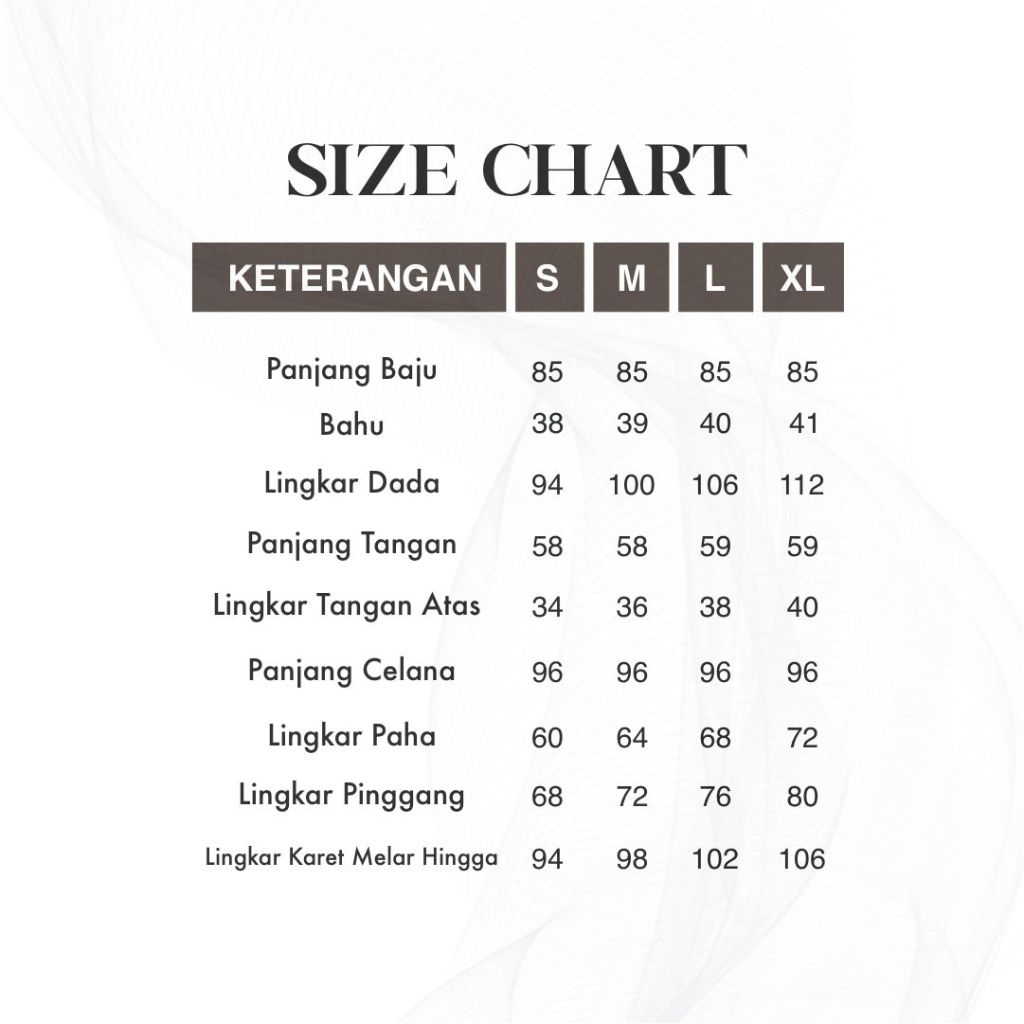 SIZE CHART

| KETERANGAN | S | M | L | XL |
|---|---|---|---|---|
| Panjang Baju | 85 | 85 | 85 | 85 |
| Bahu | 38 | 39 | 40 | 41 |
| Lingkar Dada | 94 | 100 | 106 | 112 |
| Panjang Tangan | 58 | 58 | 59 | 59 |
| Lingkar Tangan Atas | 34 | 36 | 38 | 40 |
| Panjang Celana | 96 | 96 | 96 | 96 |
| Lingkar Paha | 60 | 64 | 68 | 72 |
| Lingkar Pinggang | 68 | 72 | 76 | 80 |
| Lingkar Karet Melar Hingga | 94 | 98 | 102 | 106 |